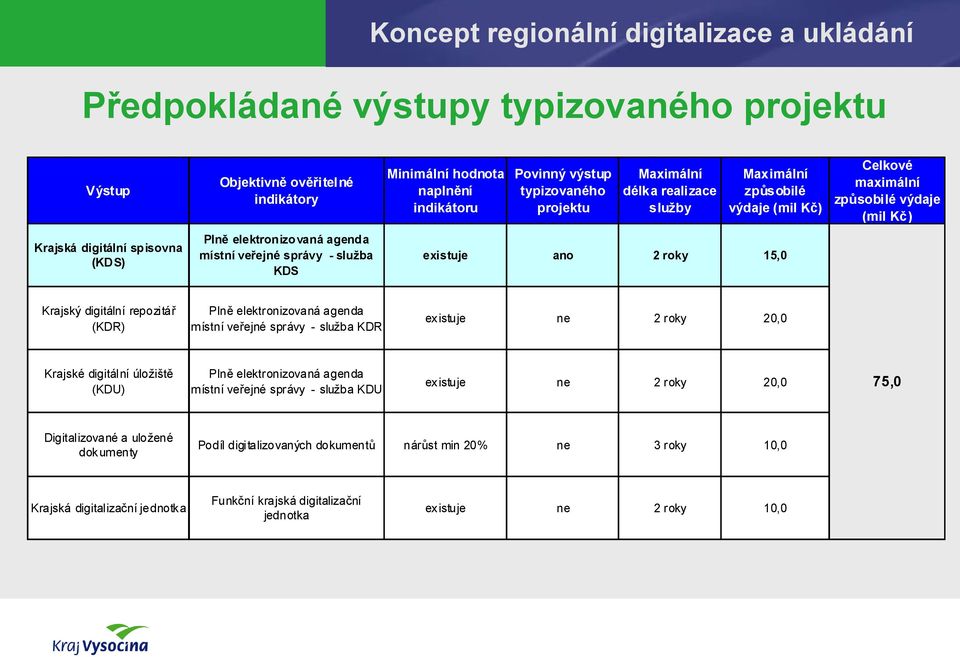 Koncept regionální digitalizace a ukládání

Předpokládané výstupy typizovaného projektu

| Výstup | Objektivně ověřitelné indikátory | Minimální hodnota naplnění indikátoru | Povinný výstup typizovaného projektu | Maximální délka realizace služby | Maximální způsobilé výdaje (mil Kč) | Celkové maximální způsobilé výdaje (mil Kč) |
|---|---|---|---|---|---|---|
| Krajská digitální spisovna (KDS) | Plně elektronizovaná agenda místní veřejné správy - služba KDS | existuje | ano | 2 roky | 15,0 | 75,0 |
| Krajský digitální repozitář (KDR) | Plně elektronizovaná agenda místní veřejné správy - služba KDR | existuje | ne | 2 roky | 20,0 | |
| Krajské digitální úložiště (KDU) | Plně elektronizovaná agenda místní veřejné správy - služba KDU | existuje | ne | 2 roky | 20,0 | |
| Digitalizované a uložené dokumenty | Podíl digitalizovaných dokumentů | nárůst min 20% | ne | 3 roky | 10,0 | |
| Krajská digitalizační jednotka | Funkční krajská digitalizační jednotka | existuje | ne | 2 roky | 10,0 | |

Kraj Vysočina